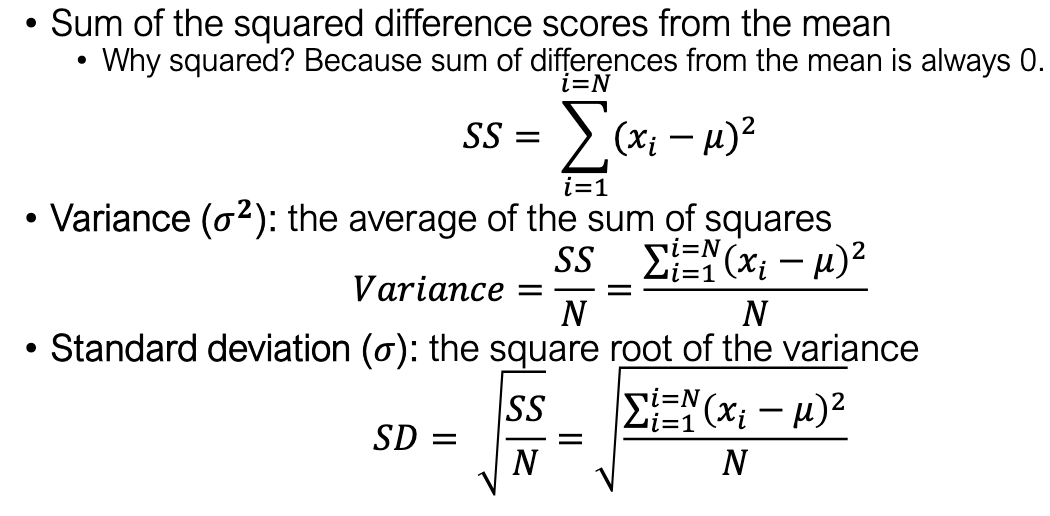 • Sum of the squared difference scores from the mean

• Why squared? Because sum of differences from the mean is always 0.

$SS = \sum_{i=1}^{i=N}(x_i - \mu)^2$

• Variance ($\sigma^2$): the average of the sum of squares

$Variance = \frac{SS}{N} = \frac{\sum_{i=1}^{i=N}(x_i - \mu)^2}{N}$

• Standard deviation ($\sigma$): the square root of the variance

$SD = \sqrt{\frac{SS}{N}} = \sqrt{\frac{\sum_{i=1}^{i=N}(x_i - \mu)^2}{N}}$